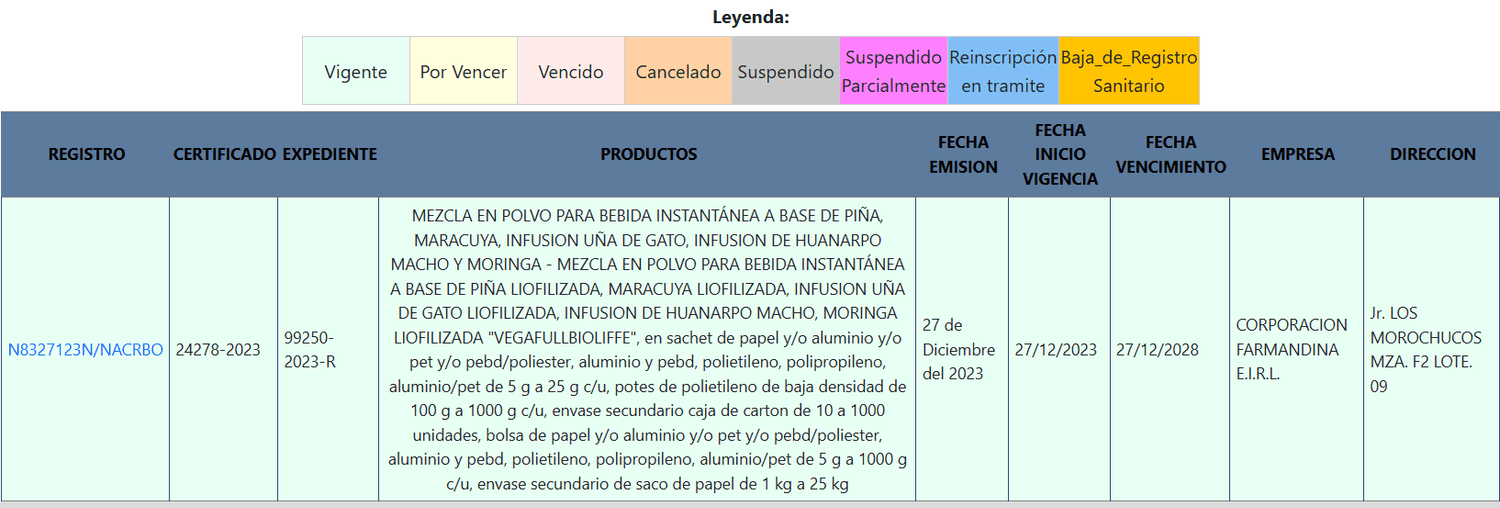 Leyenda:

| Vigente | Por Vencer | Vencido | Cancelado | Suspendido | Suspendido Parcialmente | Reinscripción en tramite | Baja_de_Registro Sanitario |
|---|---|---|---|---|---|---|---|

| REGISTRO | CERTIFICADO | EXPEDIENTE | PRODUCTOS | FECHA EMISION | FECHA INICIO VIGENCIA | FECHA VENCIMIENTO | EMPRESA | DIRECCION |
|---|---|---|---|---|---|---|---|---|
| N8327123N/NACRBO | 24278-2023 | 99250-2023-R | MEZCLA EN POLVO PARA BEBIDA INSTANTÁNEA A BASE DE PIÑA, MARACUYA, INFUSION UÑA DE GATO, INFUSION DE HUANARPO MACHO Y MORINGA - MEZCLA EN POLVO PARA BEBIDA INSTANTÁNEA A BASE DE PIÑA LIOFILIZADA, MARACUYA LIOFILIZADA, INFUSION UÑA DE GATO LIOFILIZADA, INFUSION DE HUANARPO MACHO, MORINGA LIOFILIZADA "VEGAFULLBIOLIFFE", en sachet de papel y/o aluminio y/o pet y/o pebd/poliester, aluminio y pebd, polietileno, polipropileno, aluminio/pet de 5 g a 25 g c/u, potes de polietileno de baja densidad de 100 g a 1000 g c/u, envase secundario caja de carton de 10 a 1000 unidades, bolsa de papel y/o aluminio y/o pet y/o pebd/poliester, aluminio y pebd, polietileno, polipropileno, aluminio/pet de 5 g a 1000 g c/u, envase secundario de saco de papel de 1 kg a 25 kg | 27 de Diciembre del 2023 | 27/12/2023 | 27/12/2028 | CORPORACION FARMANDINA E.I.R.L. | Jr. LOS MOROCHUCOS MZA. F2 LOTE. 09 |